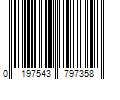 0 197543 797358